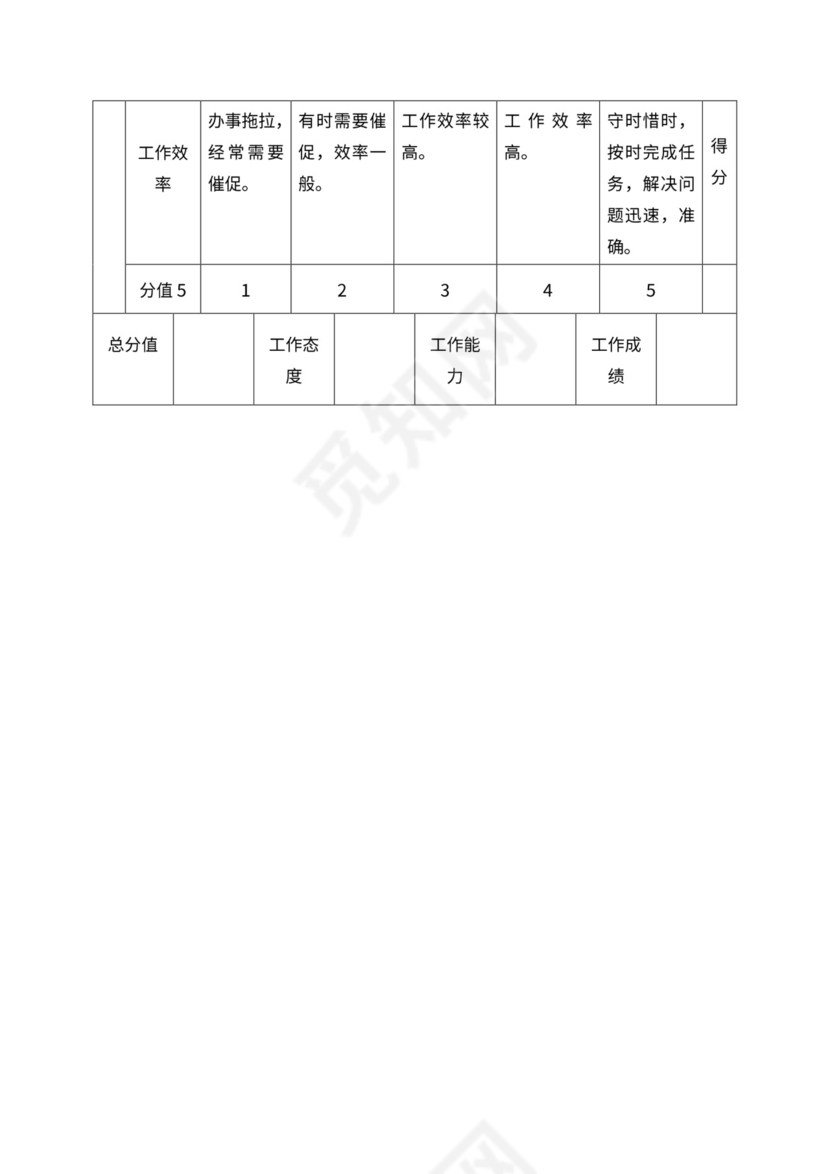 |  | 工作效率 | 办事拖拉，经常需要催促。 | 有时需要催促，效率一般。 | 工作效率较高。 | 工作效率高。 | 守时惜时，按时完成任务，解决问题迅速，准确。 | 得分 |
|---|---|---|---|---|---|---|---|
|  | 分值 5 | 1 | 2 | 3 | 4 | 5 |  |

| 总分值 |  | 工作态度 |  | 工作能力 |  | 工作成绩 |  |
|---|---|---|---|---|---|---|---|

觅知网